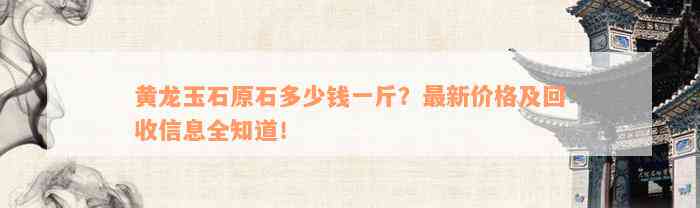 黄龙玉石原石多少钱一斤？最新价格及回收信息全知道！